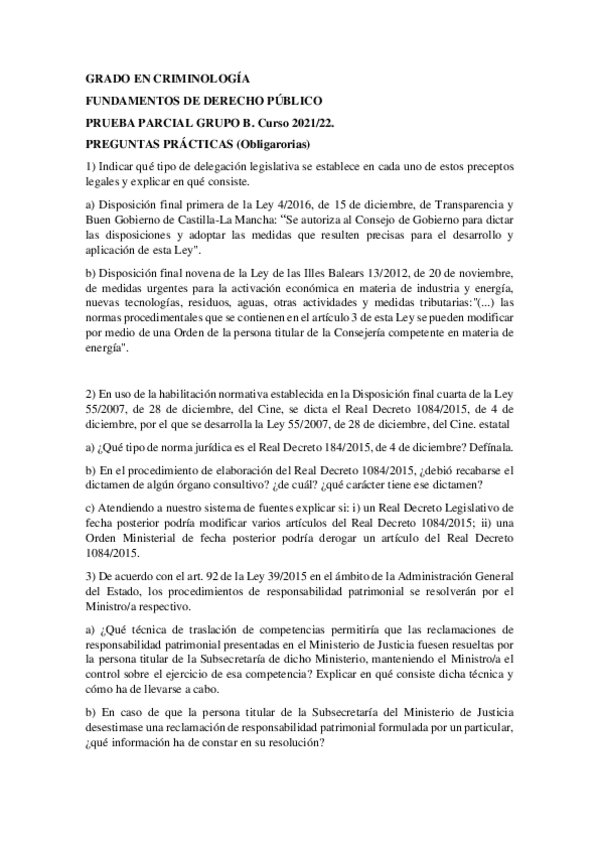 GRADO EN CRIMINOLOGÍA

FUNDAMENTOS DE DERECHO PÚBLICO

PRUEBA PARCIAL GRUPO B. Curso 2021/22.

PREGUNTAS PRÁCTICAS (Obligarorias)

1) Indicar qué tipo de delegación legislativa se establece en cada uno de estos preceptos legales y explicar en qué consiste.

a) Disposición final primera de la Ley 4/2016, de 15 de diciembre, de Transparencia y Buen Gobierno de Castilla-La Mancha: "Se autoriza al Consejo de Gobierno para dictar las disposiciones y adoptar las medidas que resulten precisas para el desarrollo y aplicación de esta Ley".

b) Disposición final novena de la Ley de las Illes Balears 13/2012, de 20 de noviembre, de medidas urgentes para la activación económica en materia de industria y energía, nuevas tecnologías, residuos, aguas, otras actividades y medidas tributarias:"(...) las normas procedimentales que se contienen en el artículo 3 de esta Ley se pueden modificar por medio de una Orden de la persona titular de la Consejería competente en materia de energía".

2) En uso de la habilitación normativa establecida en la Disposición final cuarta de la Ley 55/2007, de 28 de diciembre, del Cine, se dicta el Real Decreto 1084/2015, de 4 de diciembre, por el que se desarrolla la Ley 55/2007, de 28 de diciembre, del Cine. estatal

a) ¿Qué tipo de norma jurídica es el Real Decreto 184/2015, de 4 de diciembre? Defínala.

b) En el procedimiento de elaboración del Real Decreto 1084/2015, ¿debió recabarse el dictamen de algún órgano consultivo? ¿de cuál? ¿qué carácter tiene ese dictamen?

c) Atendiendo a nuestro sistema de fuentes explicar si: i) un Real Decreto Legislativo de fecha posterior podría modificar varios artículos del Real Decreto 1084/2015; ii) una Orden Ministerial de fecha posterior podría derogar un artículo del Real Decreto 1084/2015.

3) De acuerdo con el art. 92 de la Ley 39/2015 en el ámbito de la Administración General del Estado, los procedimientos de responsabilidad patrimonial se resolverán por el Ministro/a respectivo.

a) ¿Qué técnica de traslación de competencias permitiría que las reclamaciones de responsabilidad patrimonial presentadas en el Ministerio de Justicia fuesen resueltas por la persona titular de la Subsecretaría de dicho Ministerio, manteniendo el Ministro/a el control sobre el ejercicio de esa competencia? Explicar en qué consiste dicha técnica y cómo ha de llevarse a cabo.

b) En caso de que la persona titular de la Subsecretaría del Ministerio de Justicia desestimase una reclamación de responsabilidad patrimonial formulada por un particular, ¿qué información ha de constar en su resolución?